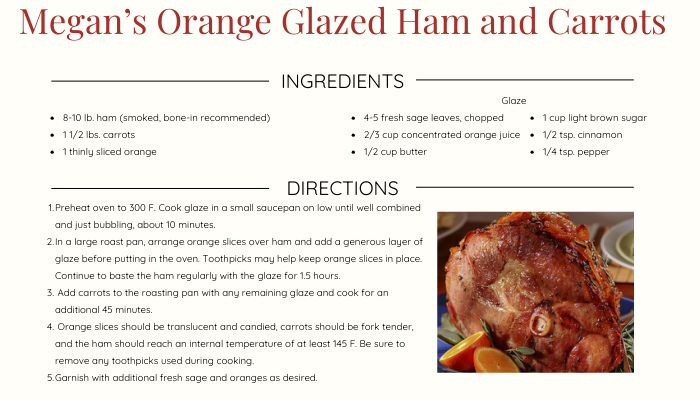 Megan's Orange Glazed Ham and Carrots

INGREDIENTS

- 8-10 lb. ham (smoked, bone-in recommended)
- 1 1/2 lbs. carrots
- 1 thinly sliced orange

Glaze

- 4-5 fresh sage leaves, chopped
- 2/3 cup concentrated orange juice
- 1/2 cup butter

- 1 cup light brown sugar
- 1/2 tsp. cinnamon
- 1/4 tsp. pepper

DIRECTIONS

1. Preheat oven to 300 F. Cook glaze in a small saucepan on low until well combined and just bubbling, about 10 minutes.
2. In a large roast pan, arrange orange slices over ham and add a generous layer of glaze before putting in the oven. Toothpicks may help keep orange slices in place. Continue to baste the ham regularly with the glaze for 1.5 hours.
3. Add carrots to the roasting pan with any remaining glaze and cook for an additional 45 minutes.
4. Orange slices should be translucent and candied, carrots should be fork tender, and the ham should reach an internal temperature of at least 145 F. Be sure to remove any toothpicks used during cooking.
5. Garnish with additional fresh sage and oranges as desired.